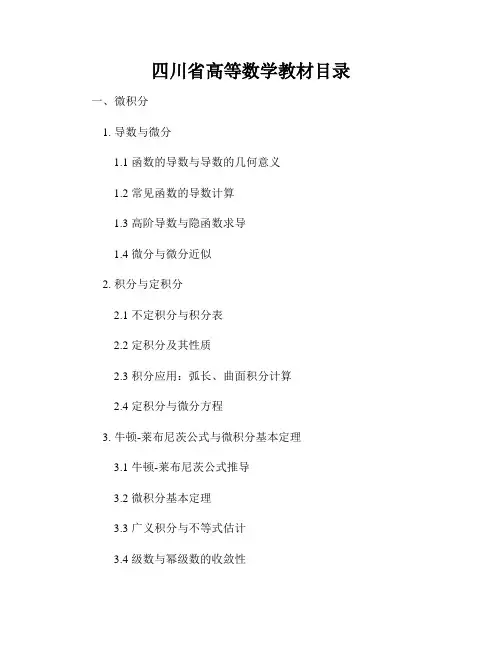 四川省高等数学教材目录

一、微积分

1.导数与微分

1.1函数的导数与导数的几何意义

1.2常见函数的导数计算

1.3高阶导数与隐函数求导

1.4微分与微分近似

2.积分与定积分

2.1不定积分与积分表

2.2定积分及其性质

2.3积分应用：弧长、曲面积分计算

2.4定积分与微分方程

3.牛顿-莱布尼茨公式与微积分基本定理

3.1牛顿-莱布尼茨公式推导

3.2微积分基本定理

3.3广义积分与不等式估计

3.4级数与幂级数的收敛性